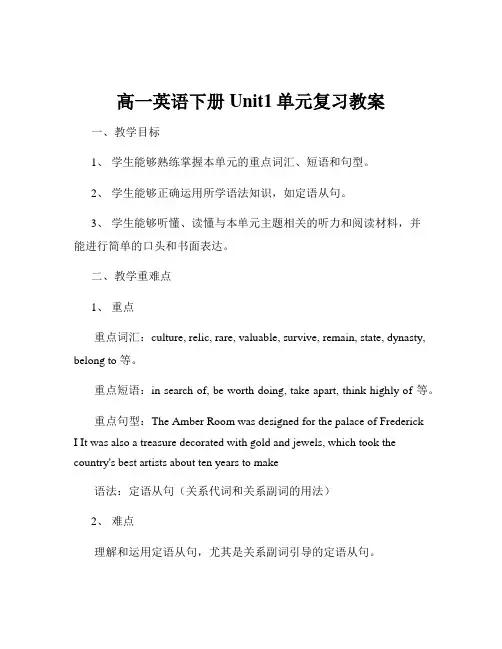 高一英语下册 Unit1 单元复习教案

一、教学目标

1、 学生能够熟练掌握本单元的重点词汇、短语和句型。

2、 学生能够正确运用所学语法知识，如定语从句。

3、 学生能够听懂、读懂与本单元主题相关的听力和阅读材料，并能进行简单的口头和书面表达。

二、教学重难点

1、 重点

重点词汇：culture, relic, rare, valuable, survive, remain, state, dynasty, belong to 等。

重点短语：in search of, be worth doing, take apart, think highly of 等。

重点句型：The Amber Room was designed for the palace of Frederick I It was also a treasure decorated with gold and jewels, which took the country's best artists about ten years to make

语法：定语从句（关系代词和关系副词的用法）

2、 难点

理解和运用定语从句，尤其是关系副词引导的定语从句。